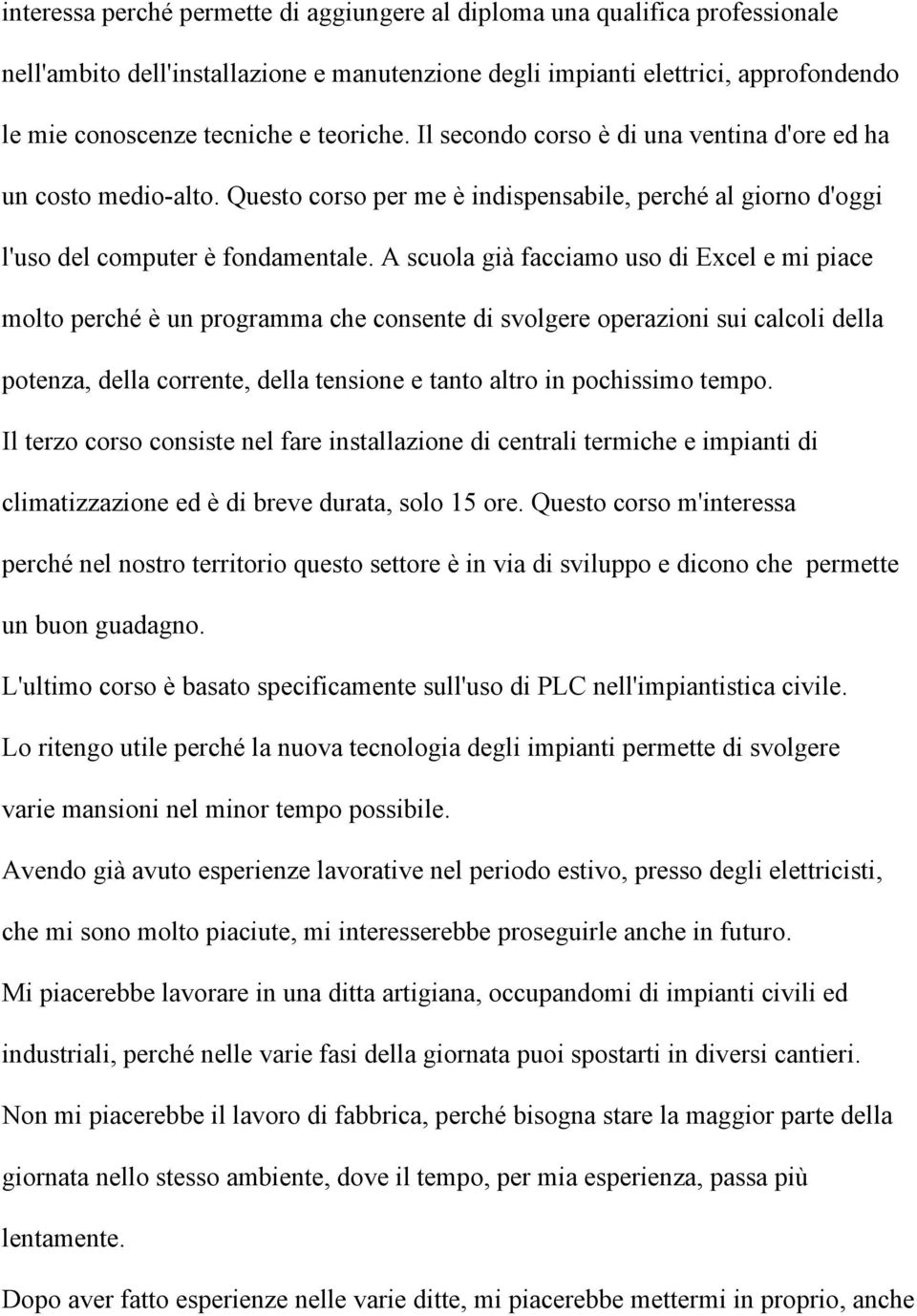 interessa perché permette di aggiungere al diploma una qualifica professionale nell'ambito dell'installazione e manutenzione degli impianti elettrici, approfondendo le mie conoscenze tecniche e teoriche. Il secondo corso è di una ventina d'ore ed ha un costo medio-alto. Questo corso per me è indispensabile, perché al giorno d'oggi l'uso del computer è fondamentale. A scuola già facciamo uso di Excel e mi piace molto perché è un programma che consente di svolgere operazioni sui calcoli della potenza, della corrente, della tensione e tanto altro in pochissimo tempo.
Il terzo corso consiste nel fare installazione di centrali termiche e impianti di climatizzazione ed è di breve durata, solo 15 ore. Questo corso m'interessa perché nel nostro territorio questo settore è in via di sviluppo e dicono che permette un buon guadagno.
L'ultimo corso è basato specificamente sull'uso di PLC nell'impiantistica civile.
Lo ritengo utile perché la nuova tecnologia degli impianti permette di svolgere varie mansioni nel minor tempo possibile.
Avendo già avuto esperienze lavorative nel periodo estivo, presso degli elettricisti, che mi sono molto piaciute, mi interesserebbe proseguirle anche in futuro.
Mi piacerebbe lavorare in una ditta artigiana, occupandomi di impianti civili ed industriali, perché nelle varie fasi della giornata puoi spostarti in diversi cantieri.
Non mi piacerebbe il lavoro di fabbrica, perché bisogna stare la maggior parte della giornata nello stesso ambiente, dove il tempo, per mia esperienza, passa più lentamente.
Dopo aver fatto esperienze nelle varie ditte, mi piacerebbe mettermi in proprio, anche